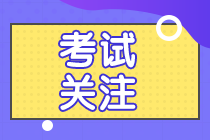 考试
关注